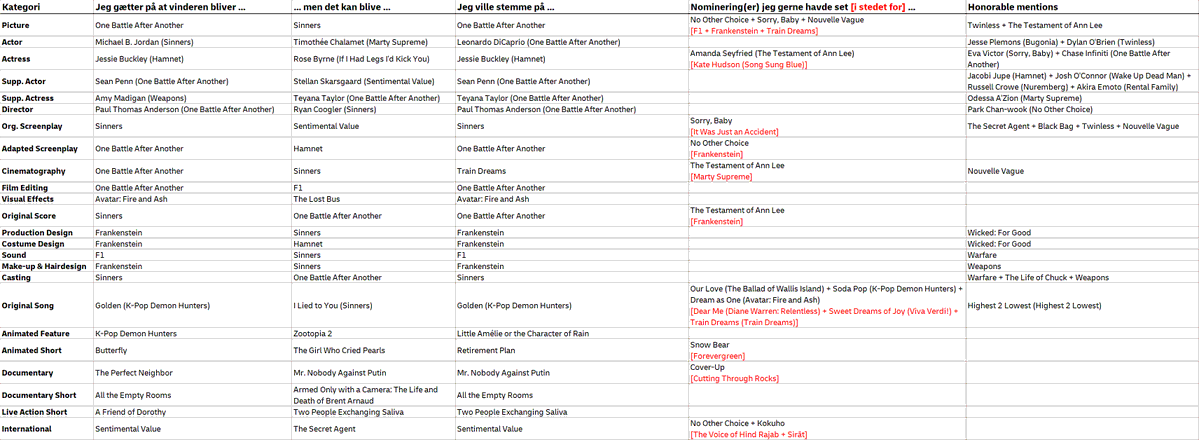 | Kategori | Jeg gætter på at vinderen bliver ... | ... men det kan blive ... | Jeg ville stemme på ... | Nominering(er) jeg gerne havde set [i stedet for] ... | Honorable mentions |
|---|---|---|---|---|---|
| Picture | One Battle After Another | Sinners | One Battle After Another | No Other Choice + Sorry, Baby + Nouvelle Vague [F1 + Frankenstein + Train Dreams] | Twinless + The Testament of Ann Lee |
| Actor | Michael B. Jordan (Sinners) | Timothée Chalamet (Marty Supreme) | Leonardo DiCaprio (One Battle After Another) | | Jesse Plemons (Bugonia) + Dylan O'Brien (Twinless) |
| Actress | Jessie Buckley (Hamnet) | Rose Byrne (If I Had Legs I'd Kick You) | Jessie Buckley (Hamnet) | Amanda Seyfried (The Testament of Ann Lee) [Kate Hudson (Song Sung Blue)] | Eva Victor (Sorry, Baby) + Chase Infiniti (One Battle After Another) |
| Supp. Actor | Sean Penn (One Battle After Another) | Stellan Skarsgaard (Sentimental Value) | Sean Penn (One Battle After Another) | | Jacobi Jupe (Hamnet) + Josh O'Connor (Wake Up Dead Man) + Russell Crowe (Nuremberg) + Akira Emoto (Rental Family) |
| Supp. Actress | Amy Madigan (Weapons) | Teyana Taylor (One Battle After Another) | Teyana Taylor (One Battle After Another) | | Odessa A'Zion (Marty Supreme) |
| Director | Paul Thomas Anderson (One Battle After Another) | Ryan Coogler (Sinners) | Paul Thomas Anderson (One Battle After Another) | | Park Chan-wook (No Other Choice) |
| Org. Screenplay | Sinners | Sentimental Value | Sinners | Sorry, Baby [It Was Just an Accident] | The Secret Agent + Black Bag + Twinless + Nouvelle Vague |
| Adapted Screenplay | One Battle After Another | Hamnet | One Battle After Another | No Other Choice [Frankenstein] | |
| Cinematography | One Battle After Another | Sinners | Train Dreams | The Testament of Ann Lee [Marty Supreme] | Nouvelle Vague |
| Film Editing | One Battle After Another | F1 | One Battle After Another | | |
| Visual Effects | Avatar: Fire and Ash | The Lost Bus | Avatar: Fire and Ash | | |
| Original Score | Sinners | One Battle After Another | One Battle After Another | The Testament of Ann Lee [Frankenstein] | |
| Production Design | Frankenstein | Sinners | Frankenstein | | Wicked: For Good |
| Costume Design | Frankenstein | Hamnet | Frankenstein | | Wicked: For Good |
| Sound | F1 | Sinners | F1 | | Warfare |
| Make-up & Hairdesign | Frankenstein | Sinners | Frankenstein | | Weapons |
| Casting | Sinners | One Battle After Another | Sinners | | Warfare + The Life of Chuck + Weapons |
| Original Song | Golden (K-Pop Demon Hunters) | I Lied to You (Sinners) | Golden (K-Pop Demon Hunters) | Our Love (The Ballad of Wallis Island) + Soda Pop (K-Pop Demon Hunters) + Dream as One (Avatar: Fire and Ash) [Dear Me (Diane Warren: Relentless) + Sweet Dreams of Joy (Viva Verdi!) + Train Dreams (Train Dreams)] | Highest 2 Lowest (Highest 2 Lowest) |
| Animated Feature | K-Pop Demon Hunters | Zootopia 2 | Little Amélie or the Character of Rain | | |
| Animated Short | Butterfly | The Girl Who Cried Pearls | Retirement Plan | Snow Bear [Forevergreen] | |
| Documentary | The Perfect Neighbor | Mr. Nobody Against Putin | Mr. Nobody Against Putin | Cover-Up [Cutting Through Rocks] | |
| Documentary Short | All the Empty Rooms | Armed Only with a Camera: The Life and Death of Brent Arnaud | All the Empty Rooms | | |
| Live Action Short | A Friend of Dorothy | Two People Exchanging Saliva | Two People Exchanging Saliva | | |
| International | Sentimental Value | The Secret Agent | Sentimental Value | No Other Choice + Kokuho [The Voice of Hind Rajab + Sirât] | |